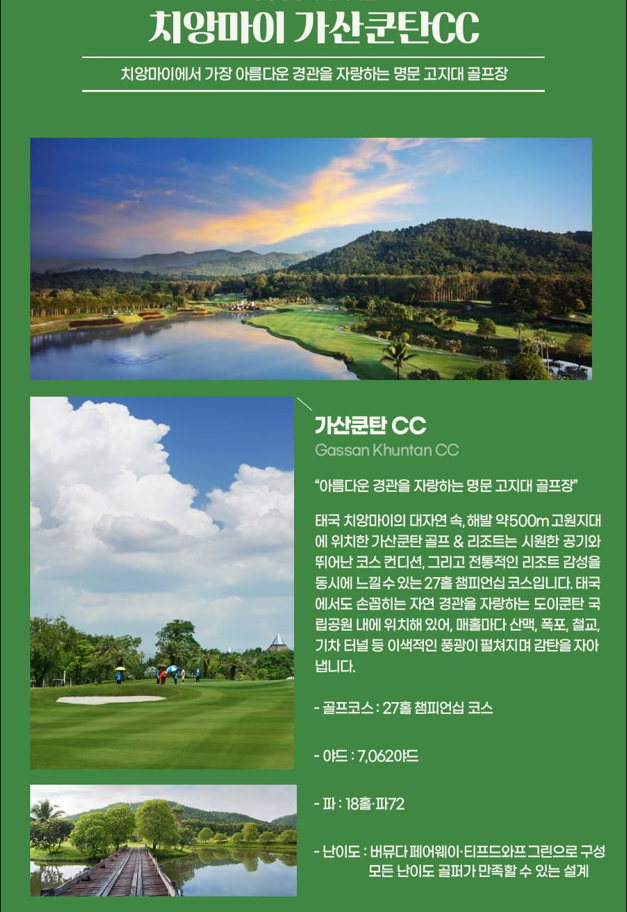 치앙마이 가산쿤탄CC

치앙마이에서 가장 아름다운 경관을 자랑하는 명문 고지대 골프장

가산쿤탄 CC
Gassan Khuntan CC

"아름다운 경관을 자랑하는 명문 고지대 골프장"

태국 치앙마이의 대자연 속, 해발 약500m 고원지대에 위치한 가산쿤탄 골프 & 리조트는 시원한 공기와 뛰어난 코스 컨디션, 그리고 전통적인 리조트 감성을 동시에 느낄 수 있는 27홀 챔피언십 코스입니다. 태국에서도 손꼽히는 자연 경관을 자랑하는 도이쿤탄 국립공원 내에 위치해 있어, 매홀마다 산맥, 폭포, 철교, 기차 터널 등 이색적인 풍광이 펼쳐지며 감탄을 자아냅니다.

- 골프코스 : 27홀 챔피언십 코스

- 야드 : 7,062야드

- 파 : 18홀·파72

- 난이도 : 버뮤다 페어웨이·티프드와프 그린으로 구성
모든 난이도 골퍼가 만족할 수 있는 설계